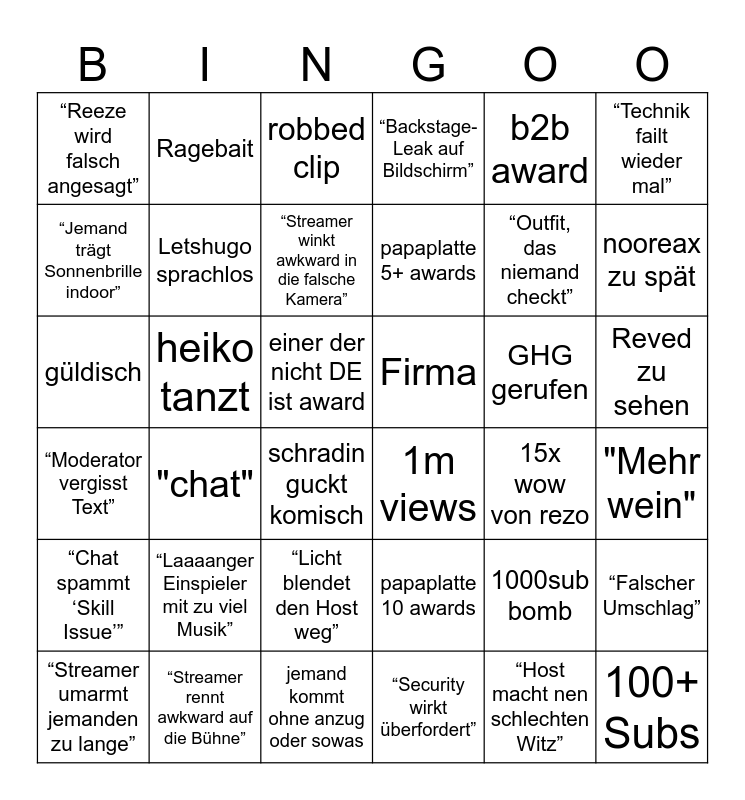 | B | I | N | G | O | O |
|---|---|---|---|---|---|
| "Reeze wird falsch angesagt" | Ragebait | robbed clip | "Backstage-Leak auf Bildschirm" | b2b award | "Technik failt wieder mal" |
| "Jemand trägt Sonnenbrille indoor" | Letshugo sprachlos | "Streamer winkt awkward in die falsche Kamera" | papaplatte 5+ awards | "Outfit, das niemand checkt" | nooreax zu spät |
| güldisch | heiko tanzt | einer der nicht DE ist award | Firma | GHG gerufen | Reved zu sehen |
| "Moderator vergisst Text" | "chat" | schradin guckt komisch | 1m views | 15x wow von rezo | "Mehr wein" |
| "Chat spammt 'Skill Issue'" | "Laaaanger Einspieler mit zu viel Musik" | "Licht blendet den Host weg" | papaplatte 10 awards | 1000sub bomb | "Falscher Umschlag" |
| "Streamer umarmt jemanden zu lange" | "Streamer rennt awkward auf die Bühne" | jemand kommt ohne anzug oder sowas | "Security wirkt überfordert" | "Host macht nen schlechten Witz" | 100+ Subs |